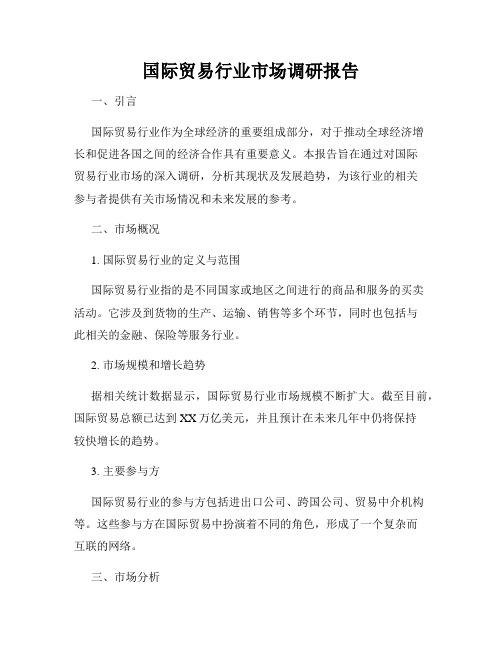 国际贸易行业市场调研报告

一、引言

国际贸易行业作为全球经济的重要组成部分，对于推动全球经济增长和促进各国之间的经济合作具有重要意义。本报告旨在通过对国际贸易行业市场的深入调研，分析其现状及发展趋势，为该行业的相关参与者提供有关市场情况和未来发展的参考。

二、市场概况

1. 国际贸易行业的定义与范围

国际贸易行业指的是不同国家或地区之间进行的商品和服务的买卖活动。它涉及到货物的生产、运输、销售等多个环节，同时也包括与此相关的金融、保险等服务行业。

2. 市场规模和增长趋势

据相关统计数据显示，国际贸易行业市场规模不断扩大。截至目前，国际贸易总额已达到XX万亿美元，并且预计在未来几年中仍将保持较快增长的趋势。

3. 主要参与方

国际贸易行业的参与方包括进出口公司、跨国公司、贸易中介机构等。这些参与方在国际贸易中扮演着不同的角色，形成了一个复杂而互联的网络。

三、市场分析